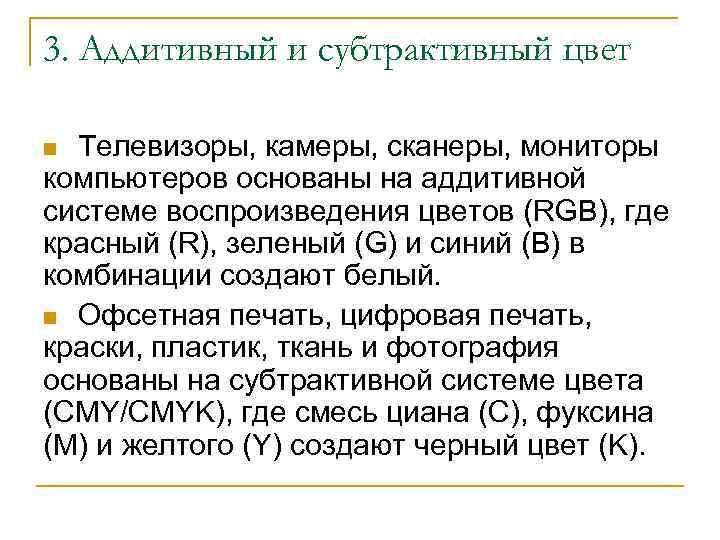 3. Аддитивный и субтрактивный цвет

Телевизоры, камеры, сканеры, мониторы компьютеров основаны на аддитивной системе воспроизведения цветов (RGB), где красный (R), зеленый (G) и синий (B) в комбинации создают белый.

Офсетная печать, цифровая печать, краски, пластик, ткань и фотография основаны на субтрактивной системе цвета (CMY/CMYK), где смесь циана (C), фуксина (M) и желтого (Y) создают черный цвет (K).